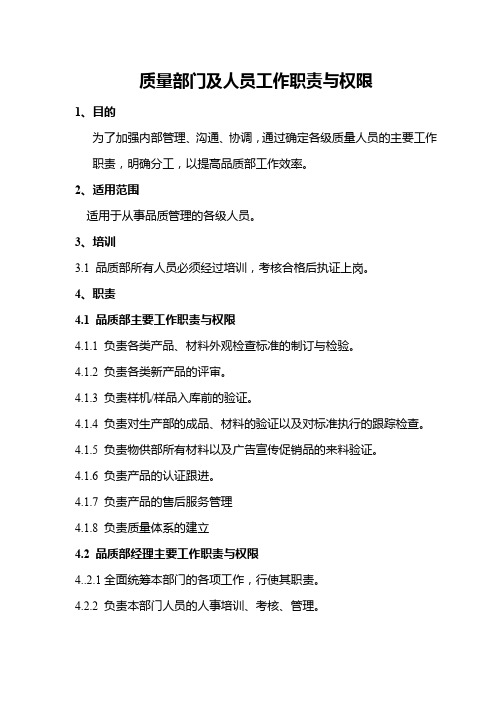 质量部门及人员工作职责与权限

1、目的

为了加强内部管理、沟通、协调，通过确定各级质量人员的主要工作职责，明确分工，以提高品质部工作效率。

2、适用范围

适用于从事品质管理的各级人员。

3、培训

3.1 品质部所有人员必须经过培训，考核合格后执证上岗。

4、职责

4.1 品质部主要工作职责与权限

4.1.1 负责各类产品、材料外观检查标准的制订与检验。

4.1.2 负责各类新产品的评审。

4.1.3 负责样机/样品入库前的验证。

4.1.4 负责对生产部的成品、材料的验证以及对标准执行的跟踪检查。

4.1.5 负责物供部所有材料以及广告宣传促销品的来料验证。

4.1.6 负责产品的认证跟进。

4.1.7 负责产品的售后服务管理

4.1.8 负责质量体系的建立

4.2 品质部经理主要工作职责与权限

4..2.1 全面统筹本部门的各项工作，行使其职责。

4.2.2 负责本部门人员的人事培训、考核、管理。